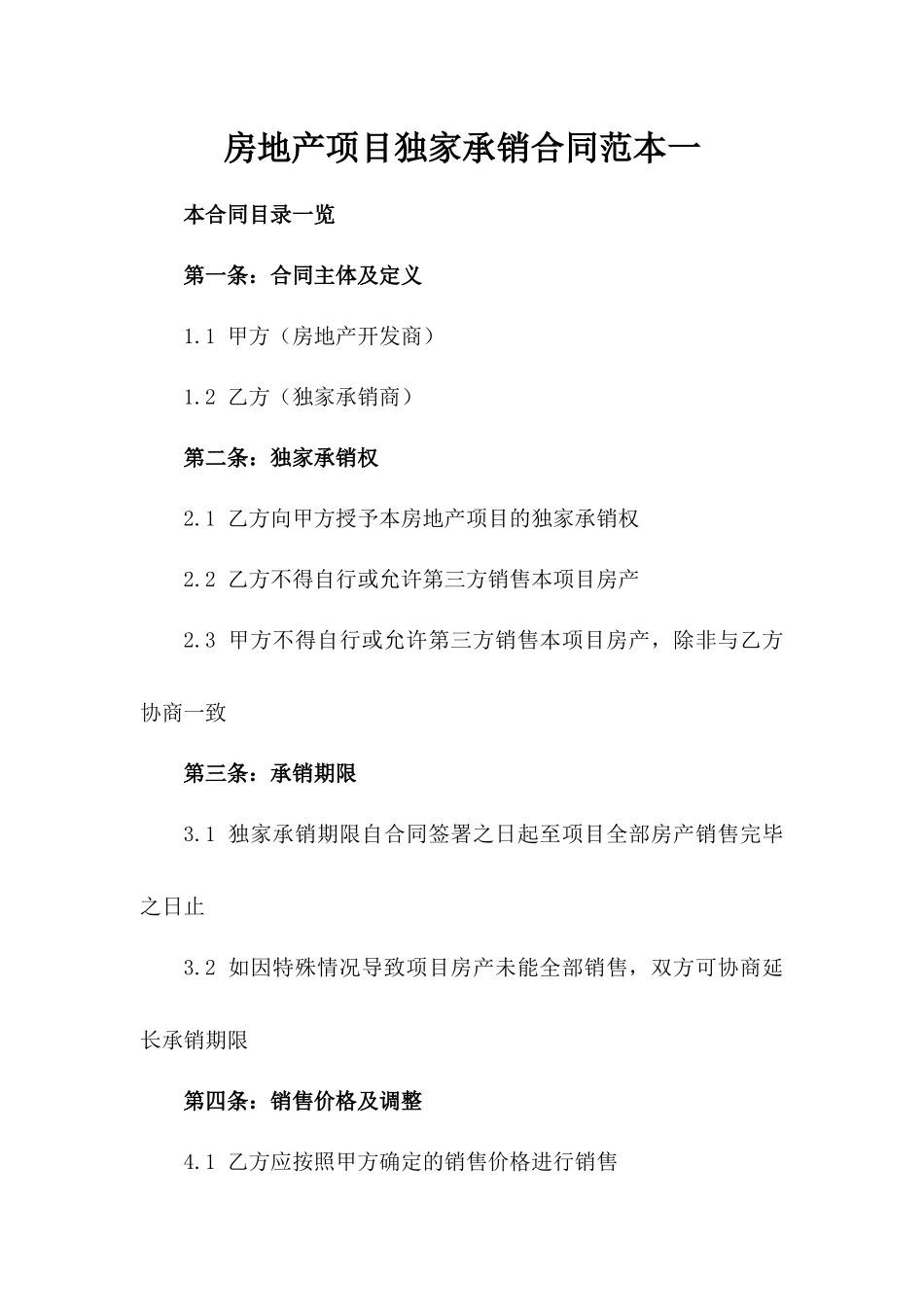 房地产项目独家承销合同范本一

本合同目录一览

第一条：合同主体及定义

1.1 甲方（房地产开发商）

1.2 乙方（独家承销商）

第二条：独家承销权

2.1 乙方向甲方授予本房地产项目的独家承销权

2.2 乙方不得自行或允许第三方销售本项目房产

2.3 甲方不得自行或允许第三方销售本项目房产，除非与乙方协商一致

第三条：承销期限

3.1 独家承销期限自合同签署之日起至项目全部房产销售完毕之日止

3.2 如因特殊情况导致项目房产未能全部销售，双方可协商延长承销期限

第四条：销售价格及调整

4.1 乙方应按照甲方确定的销售价格进行销售